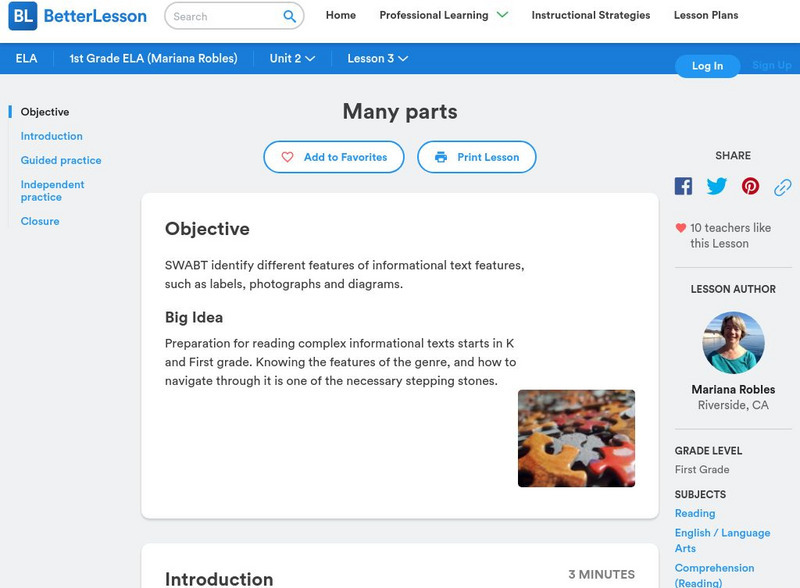 BL BetterLesson

Search

Home Professional Learning Instructional Strategies Lesson Plans

ELA 1st Grade ELA (Mariana Robles) Unit 2 Lesson 3

Log In Sign Up

Objective
Introduction
Guided practice
Independent practice
Closure

Many parts

Add to Favorites Print Lesson

Objective

SWABT identify different features of informational text features, such as labels, photographs and diagrams.

Big Idea

Preparation for reading complex informational texts starts in K and First grade. Knowing the features of the genre, and how to navigate through it is one of the necessary stepping stones.

Introduction

3 MINUTES

SHARE

10 teachers like this Lesson

LESSON AUTHOR

Mariana Robles
Riverside, CA

GRADE LEVEL
First Grade

SUBJECTS
Reading
English / Language Arts
Comprehension (Reading)